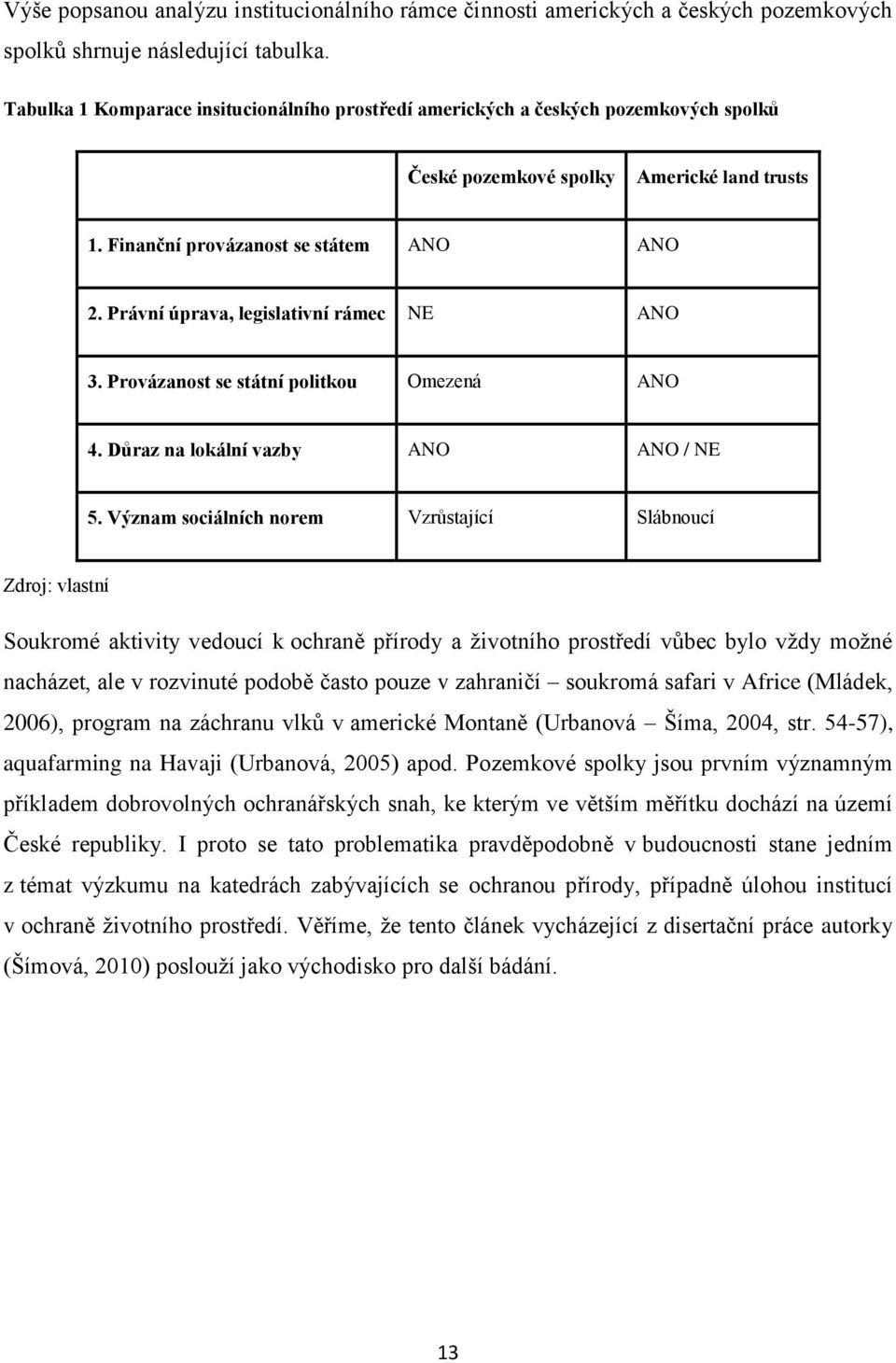 Výše popsanou analýzu institucionálního rámce činnosti amerických a českých pozemkových spolků shrnuje následující tabulka.

Tabulka 1 Komparace insitucionálního prostředí amerických a českých pozemkových spolků

| | České pozemkové spolky | Americké land trusts |
|---|---|---|
| 1. Finanční provázanost se státem | ANO | ANO |
| 2. Právní úprava, legislativní rámec | NE | ANO |
| 3. Provázanost se státní politkou | Omezená | ANO |
| 4. Důraz na lokální vazby | ANO | ANO / NE |
| 5. Význam sociálních norem | Vzrůstající | Slábnoucí |

Zdroj: vlastní

Soukromé aktivity vedoucí k ochraně přírody a životního prostředí vůbec bylo vždy možné nacházet, ale v rozvinuté podobě často pouze v zahraničí – soukromá safari v Africe (Mládek, 2006), program na záchranu vlků v americké Montaně (Urbanová – Šíma, 2004, str. 54-57), aquafarming na Havaji (Urbanová, 2005) apod. Pozemkové spolky jsou prvním významným příkladem dobrovolných ochranářských snah, ke kterým ve větším měřítku dochází na území České republiky. I proto se tato problematika pravděpodobně v budoucnosti stane jedním z témat výzkumu na katedrách zabývajících se ochranou přírody, případně úlohou institucí v ochraně životního prostředí. Věříme, že tento článek vycházející z disertační práce autorky (Šímová, 2010) poslouží jako východisko pro další bádání.

13